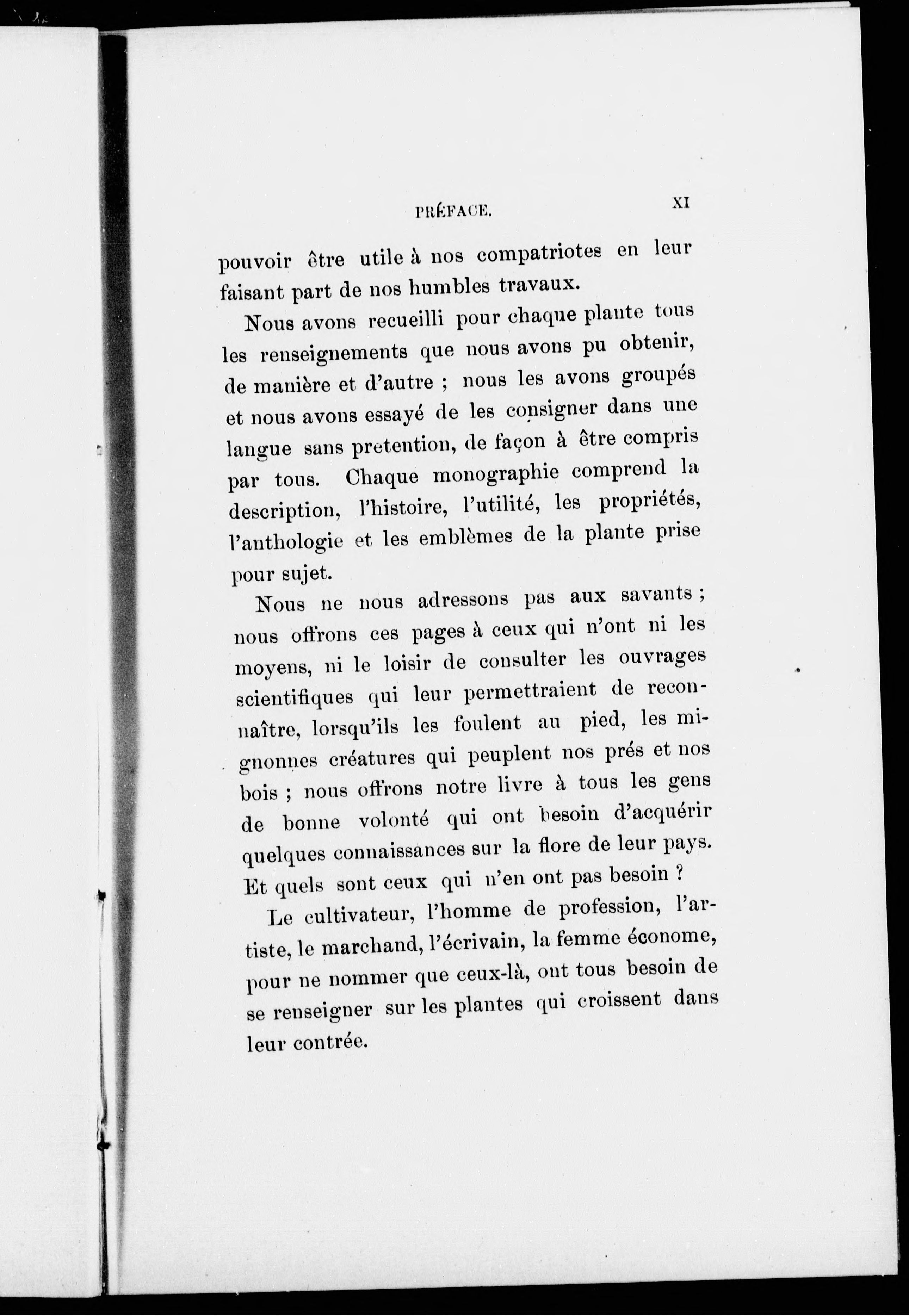 PRÉFACE. XI

pouvoir être utile à nos compatriotes en leur faisant part de nos humbles travaux.

Nous avons recueilli pour chaque plante tous les renseignements que nous avons pu obtenir, de manière et d'autre ; nous les avons groupés et nous avons essayé de les consigner dans une langue sans pretention, de façon à être compris par tous. Chaque monographie comprend la description, l'histoire, l'utilité, les propriétés, l'anthologie et les emblèmes de la plante prise pour sujet.

Nous ne nous adressons pas aux savants ; nous offrons ces pages à ceux qui n'ont ni les moyens, ni le loisir de consulter les ouvrages scientifiques qui leur permettraient de reconnaître, lorsqu'ils les foulent au pied, les mignonnes créatures qui peuplent nos prés et nos bois ; nous offrons notre livre à tous les gens de bonne volonté qui ont besoin d'acquérir quelques connaissances sur la flore de leur pays. Et quels sont ceux qui n'en ont pas besoin ?

Le cultivateur, l'homme de profession, l'artiste, le marchand, l'écrivain, la femme économe, pour ne nommer que ceux-là, ont tous besoin de se renseigner sur les plantes qui croissent dans leur contrée.